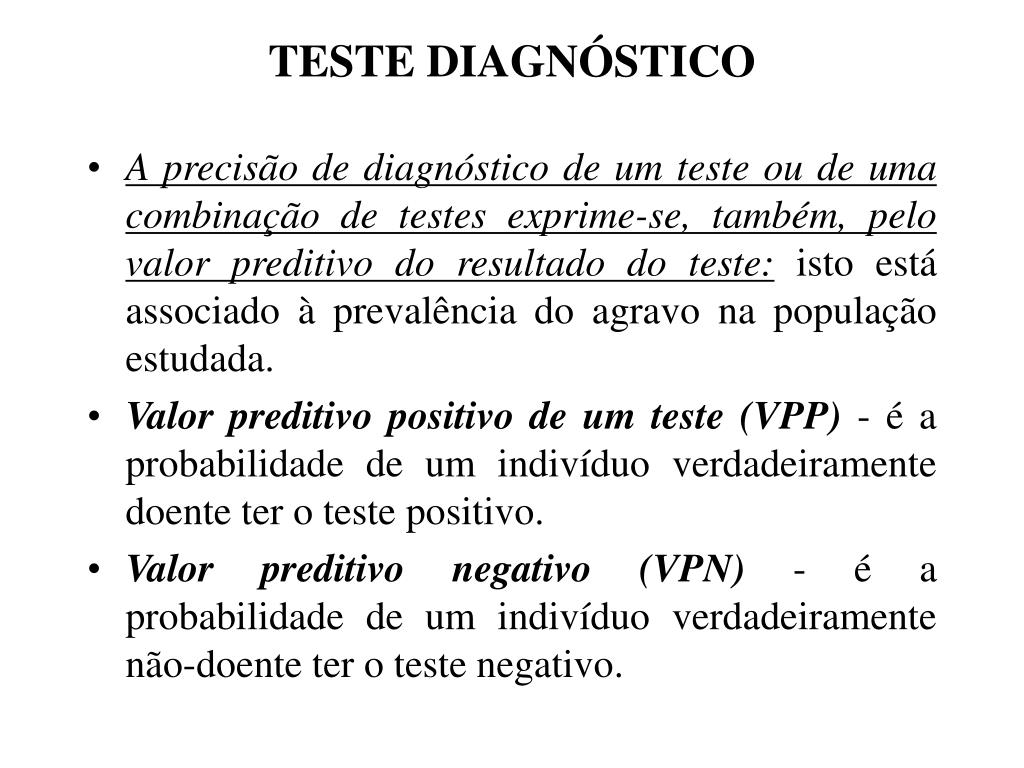 TESTE DIAGNÓSTICO

• A precisão de diagnóstico de um teste ou de uma combinação de testes exprime-se, também, pelo valor preditivo do resultado do teste: isto está associado à prevalência do agravo na população estudada.

• Valor preditivo positivo de um teste (VPP) - é a probabilidade de um indivíduo verdadeiramente doente ter o teste positivo.

• Valor preditivo negativo (VPN) - é a probabilidade de um indivíduo verdadeiramente não-doente ter o teste negativo.